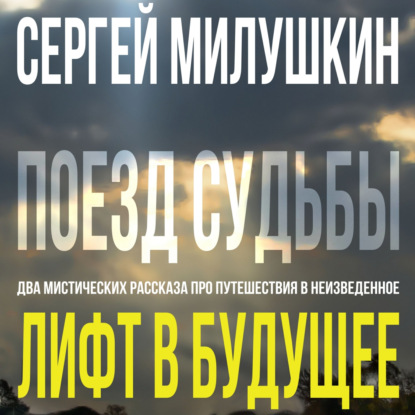 СЕРГЕЙ МИЛУШКИН

ПОЕЗД СУДЬБЫ

ДВА МИСТИЧЕСКИХ РАССКАЗА ПРО ПУТЕШЕСТВИЯ В НЕИЗВЕДЕННОЕ

ЛИФТ В БУДУЩЕЕ